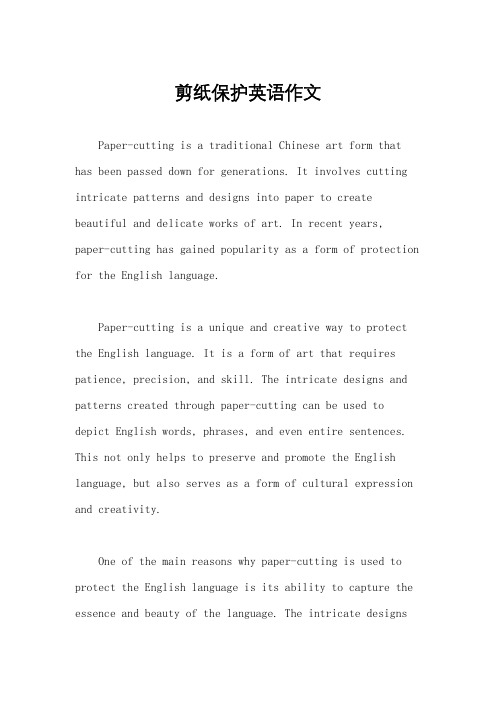 剪纸保护英语作文

Paper-cutting is a traditional Chinese art form that has been passed down for generations. It involves cutting intricate patterns and designs into paper to create beautiful and delicate works of art. In recent years, paper-cutting has gained popularity as a form of protection for the English language.

Paper-cutting is a unique and creative way to protect the English language. It is a form of art that requires patience, precision, and skill. The intricate designs and patterns created through paper-cutting can be used to depict English words, phrases, and even entire sentences. This not only helps to preserve and promote the English language, but also serves as a form of cultural expression and creativity.

One of the main reasons why paper-cutting is used to protect the English language is its ability to capture the essence and beauty of the language. The intricate designs